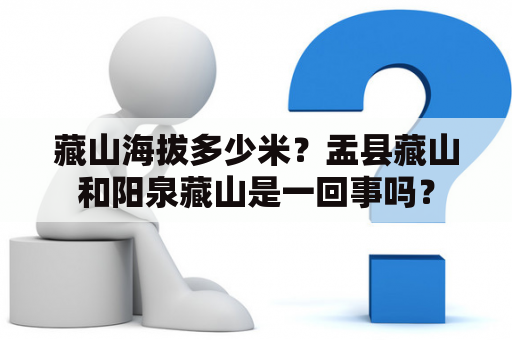 藏山海拔多少米？盂县藏山和阳泉藏山是一回事吗？